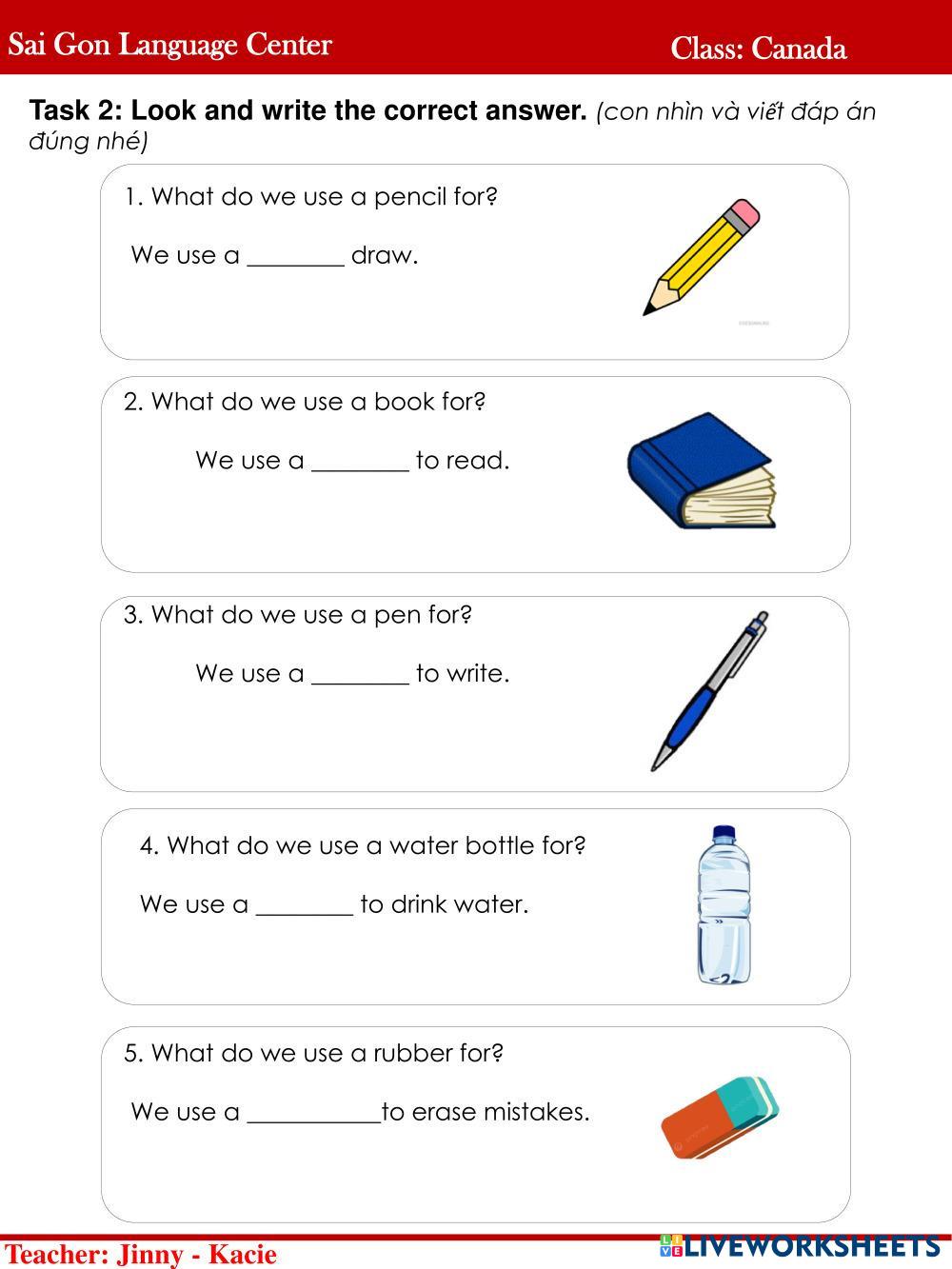 Sai Gon Language Center

Class: Canada

**Task 2: Look and write the correct answer.** *(con nhìn và viết đáp án đúng nhé)*

1. What do we use a pencil for?

We use a ________ draw.

2. What do we use a book for?

We use a ________ to read.

3. What do we use a pen for?

We use a ________ to write.

4. What do we use a water bottle for?

We use a ________ to drink water.

5. What do we use a rubber for?

We use a ___________to erase mistakes.

Teacher: Jinny - Kacie

LIVEWORKSHEETS